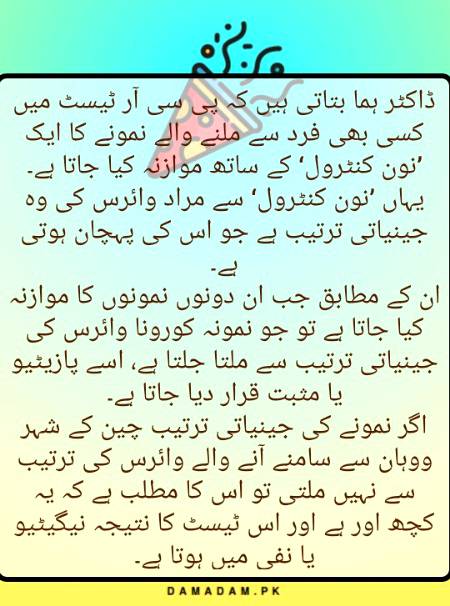 ڈاکٹر ہما بتاتی ہیں کہ پی سی آر ٹیسٹ میں کسی بھی فرد سے ملنے والے نمونے کا ایک ’نون کنٹرول‘ کے ساتھ موازنہ کیا جاتا ہے۔ یہاں ’نون کنٹرول‘ سے مراد وائرس کی وہ جینیاتی ترتیب ہے جو اس کی پہچان ہوتی ہے۔

ان کے مطابق جب ان دونوں نمونوں کا موازنہ کیا جاتا ہے تو جو نمونہ کورونا وائرس کی جینیاتی ترتیب سے ملتا جلتا ہے، اسے پازیٹیو یا مثبت قرار دیا جاتا ہے۔

اگر نمونے کی جینیاتی ترتیب چین کے شہر ووہان سے سامنے آنے والے وائرس کی ترتیب سے نہیں ملتی تو اس کا مطلب ہے کہ یہ کچھ اور ہے اور اس ٹیسٹ کا نتیجہ نیگیٹیو یا نفی میں ہوتا ہے۔

DAMADAM.PK